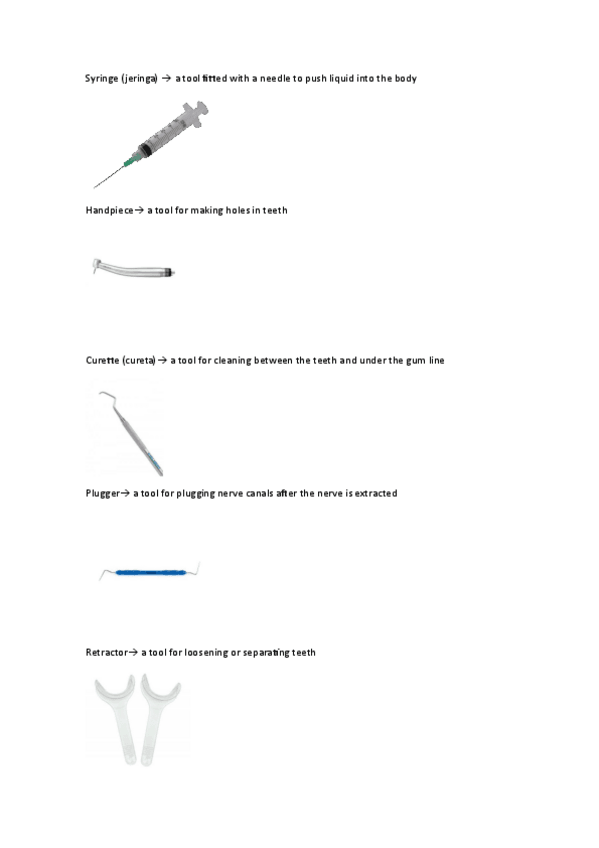 Syringe (jeringa) → a tool fitted with a needle to push liquid into the body

Handpiece→ a tool for making holes in teeth

Curette (cureta) → a tool for cleaning between the teeth and under the gum line

Plugger→ a tool for plugging nerve canals after the nerve is extracted

Retractor→ a tool for loosening or separating teeth